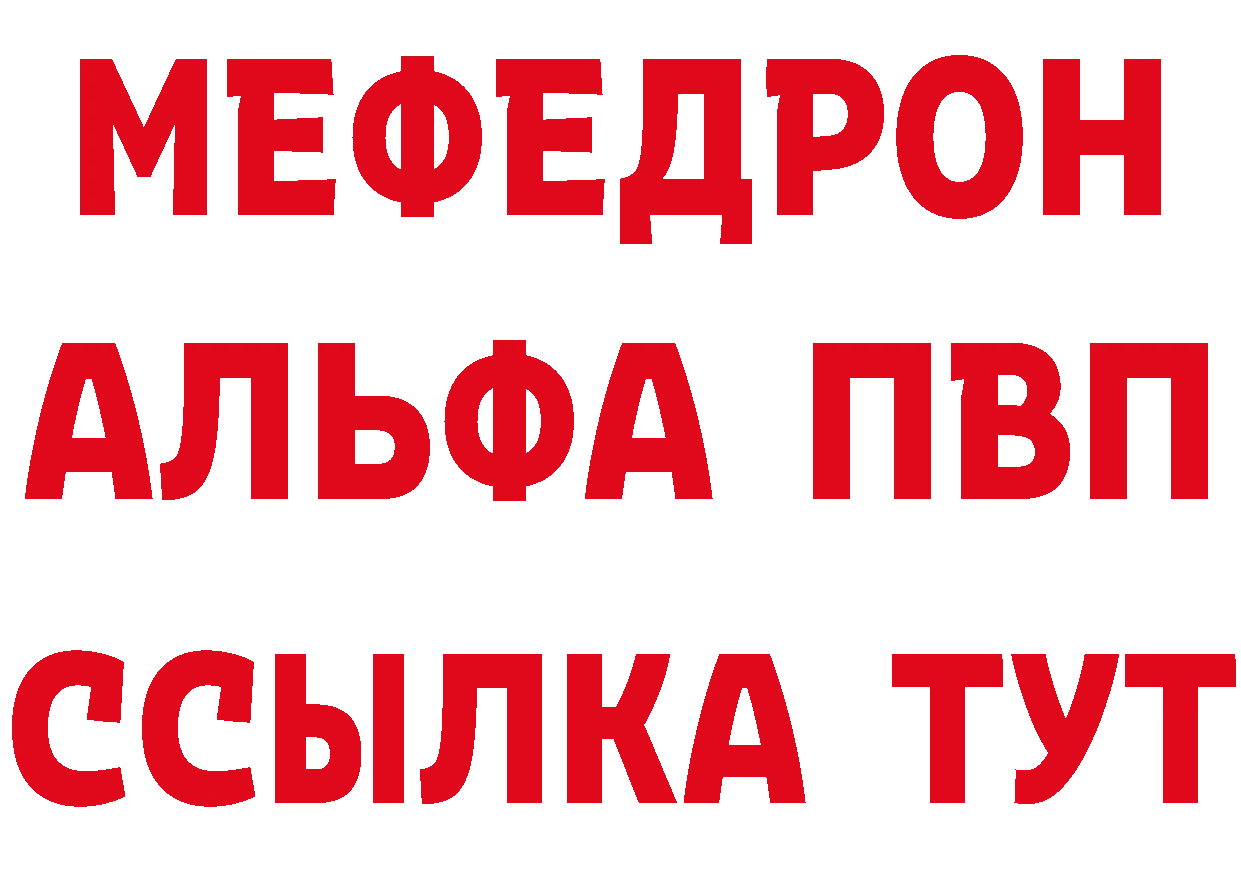 МЕФЕДРОН
АЛЬФА ПВП
ССЫЛКА ТУТ